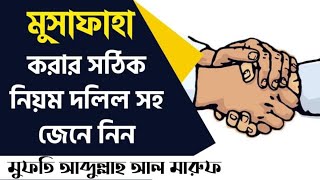 মুসাফাহা
করার সঠিক
নিয়ম দলিল সহ
জেনে নিন

মুফতি আব্দুল্লাহ আল মারুফ